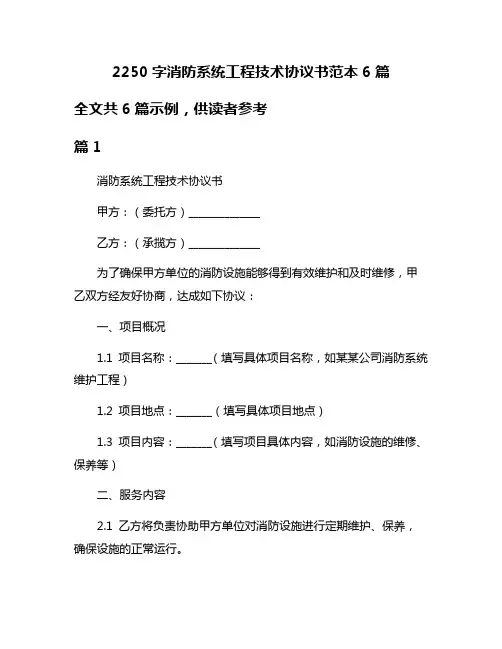 2250 字消防系统工程技术协议书范本 6 篇

全文共 6 篇示例，供读者参考

篇 1

消防系统工程技术协议书

甲方：（委托方）______________

乙方：（承揽方）______________

为了确保甲方单位的消防设施能够得到有效维护和及时维修，甲乙双方经友好协商，达成如下协议：

一、项目概况

1.1 项目名称：_______（填写具体项目名称，如某某公司消防系统维护工程）

1.2 项目地点：_______（填写具体项目地点）

1.3 项目内容：_______（填写项目具体内容，如消防设施的维修、保养等）

二、服务内容

2.1 乙方将负责协助甲方单位对消防设施进行定期维护、保养，确保设施的正常运行。